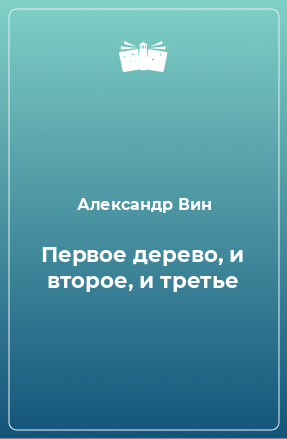 Александр Вин

Первое дерево, и второе, и третье